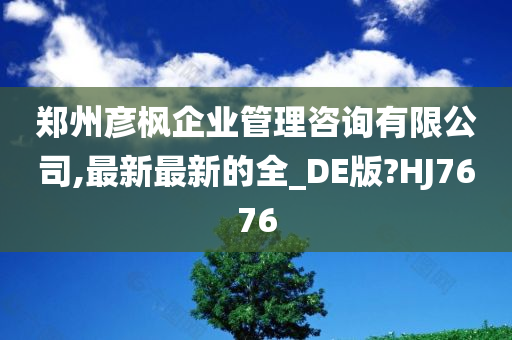 郑州彦枫企业管理咨询有限公司,最新最新的全_DE版?HJ7676